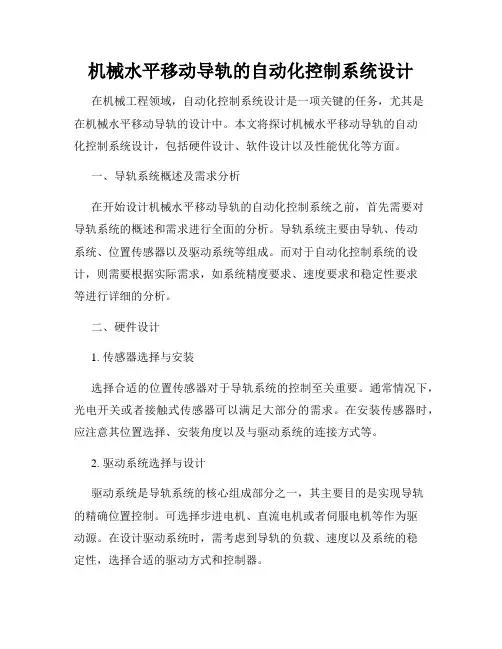 机械水平移动导轨的自动化控制系统设计

在机械工程领域，自动化控制系统设计是一项关键的任务，尤其是在机械水平移动导轨的设计中。本文将探讨机械水平移动导轨的自动化控制系统设计，包括硬件设计、软件设计以及性能优化等方面。

一、导轨系统概述及需求分析

在开始设计机械水平移动导轨的自动化控制系统之前，首先需要对导轨系统的概述和需求进行全面的分析。导轨系统主要由导轨、传动系统、位置传感器以及驱动系统等组成。而对于自动化控制系统的设计，则需要根据实际需求，如系统精度要求、速度要求和稳定性要求等进行详细的分析。

二、硬件设计

1. 传感器选择与安装

选择合适的位置传感器对于导轨系统的控制至关重要。通常情况下，光电开关或者接触式传感器可以满足大部分的需求。在安装传感器时，应注意其位置选择、安装角度以及与驱动系统的连接方式等。

2. 驱动系统选择与设计

驱动系统是导轨系统的核心组成部分之一，其主要目的是实现导轨的精确位置控制。可选择步进电机、直流电机或者伺服电机等作为驱动源。在设计驱动系统时，需考虑到导轨的负载、速度以及系统的稳定性，选择合适的驱动方式和控制器。